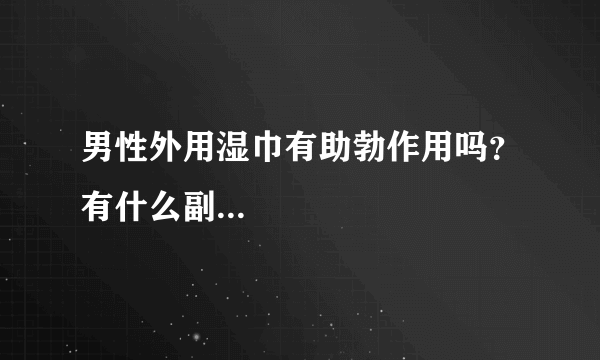 男性外用湿巾有助勃作用吗？有什么副...